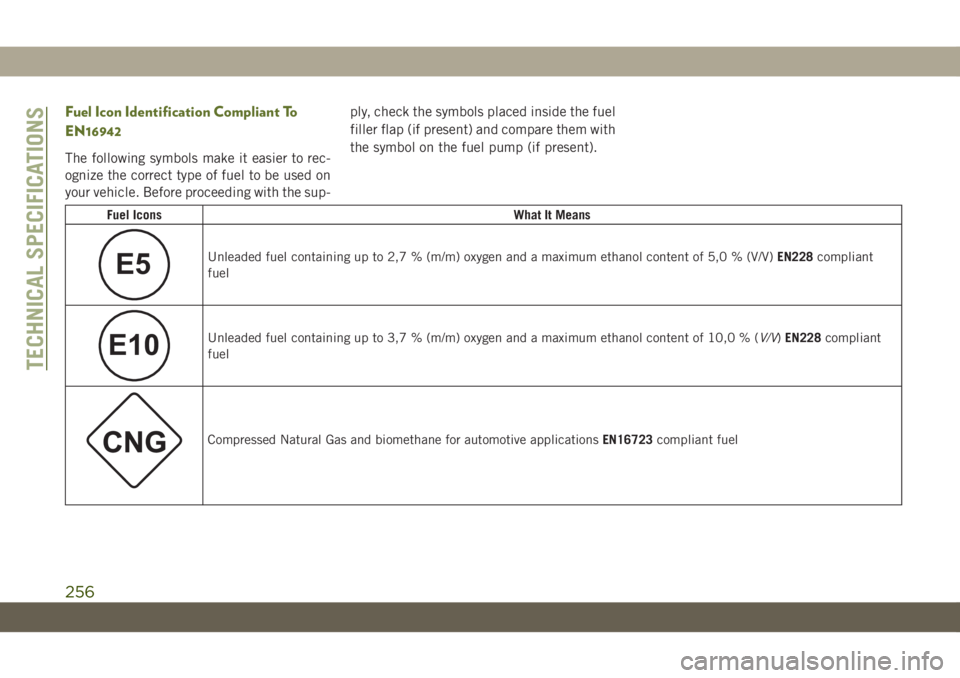 TECHNICAL SPECIFICATIONS

Fuel Icon Identification Compliant To EN16942

The following symbols make it easier to recognize the correct type of fuel to be used on your vehicle. Before proceeding with the supply, check the symbols placed inside the fuel filler flap (if present) and compare them with the symbol on the fuel pump (if present).

| Fuel Icons | What It Means |
|---|---|
| E5 | Unleaded fuel containing up to 2,7 % (m/m) oxygen and a maximum ethanol content of 5,0 % (V/V) EN228 compliant fuel |
| E10 | Unleaded fuel containing up to 3,7 % (m/m) oxygen and a maximum ethanol content of 10,0 % (V/V) EN228 compliant fuel |
| CNG | Compressed Natural Gas and biomethane for automotive applications EN16723 compliant fuel |

256

carmanualsonline.info